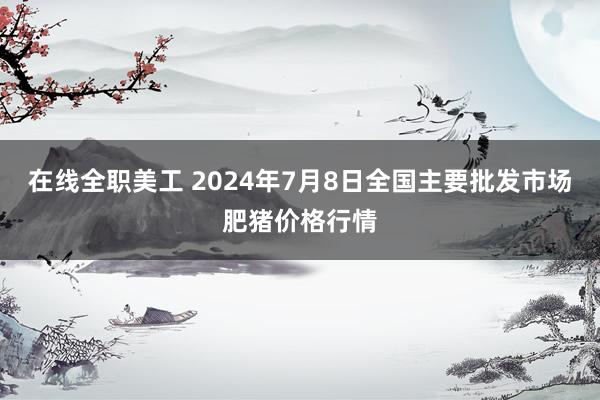 在线全职美工 2024年7月8日全国主要批发市场肥猪价格行情